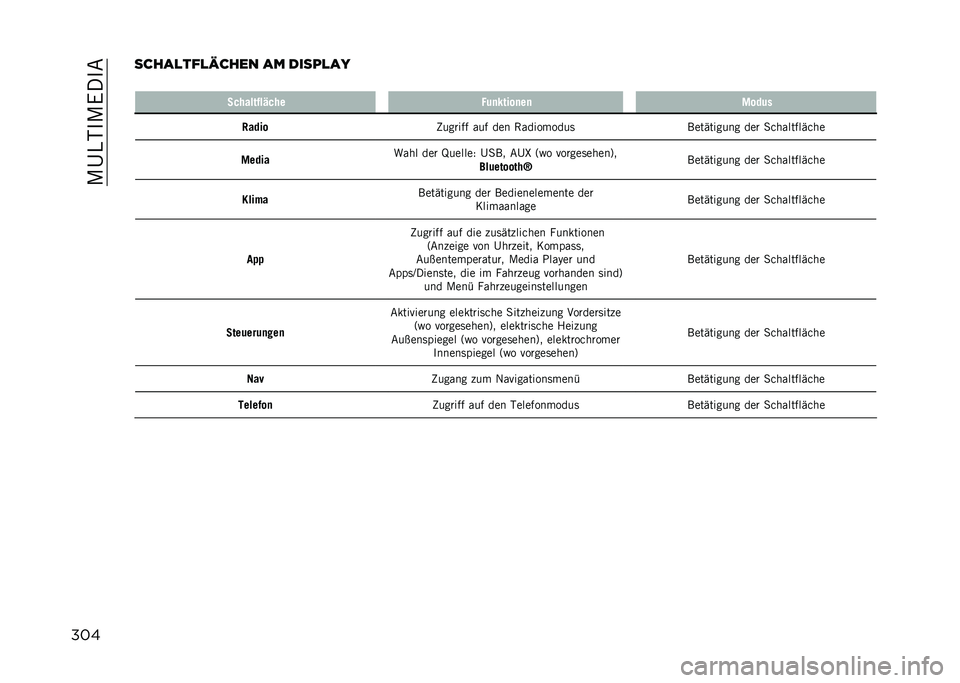 MULTIMEDIA

SCHALTFLÄCHEN AM DISPLAY

| Schaltfläche | Funktionen | Modus |
|---|---|---|
| Radio | Zugriff auf den Radiomodus | Betätigung der Schaltfläche |
| Media | Wahl der Quelle: USB, AUX (wo vorgesehen), Bluetooth® | Betätigung der Schaltfläche |
| Klima | Betätigung der Bedienelemente der Klimaanlage | Betätigung der Schaltfläche |
| App | Zugriff auf die zusätzlichen Funktionen (Anzeige von Uhrzeit, Kompass, Außentemperatur, Media Player und Apps/Dienste, die im Fahrzeug vorhanden sind) und Menü Fahrzeugeinstellungen | Betätigung der Schaltfläche |
| Steuerungen | Aktivierung elektrische Sitzheizung Vordersitze (wo vorgesehen), elektrische Heizung Außenspiegel (wo vorgesehen), elektrochromer Innenspiegel (wo vorgesehen) | Betätigung der Schaltfläche |
| Nav | Zugang zum Navigationsmenü | Betätigung der Schaltfläche |
| Telefon | Zugriff auf den Telefonmodus | Betätigung der Schaltfläche |

304

carmanualsonline.info